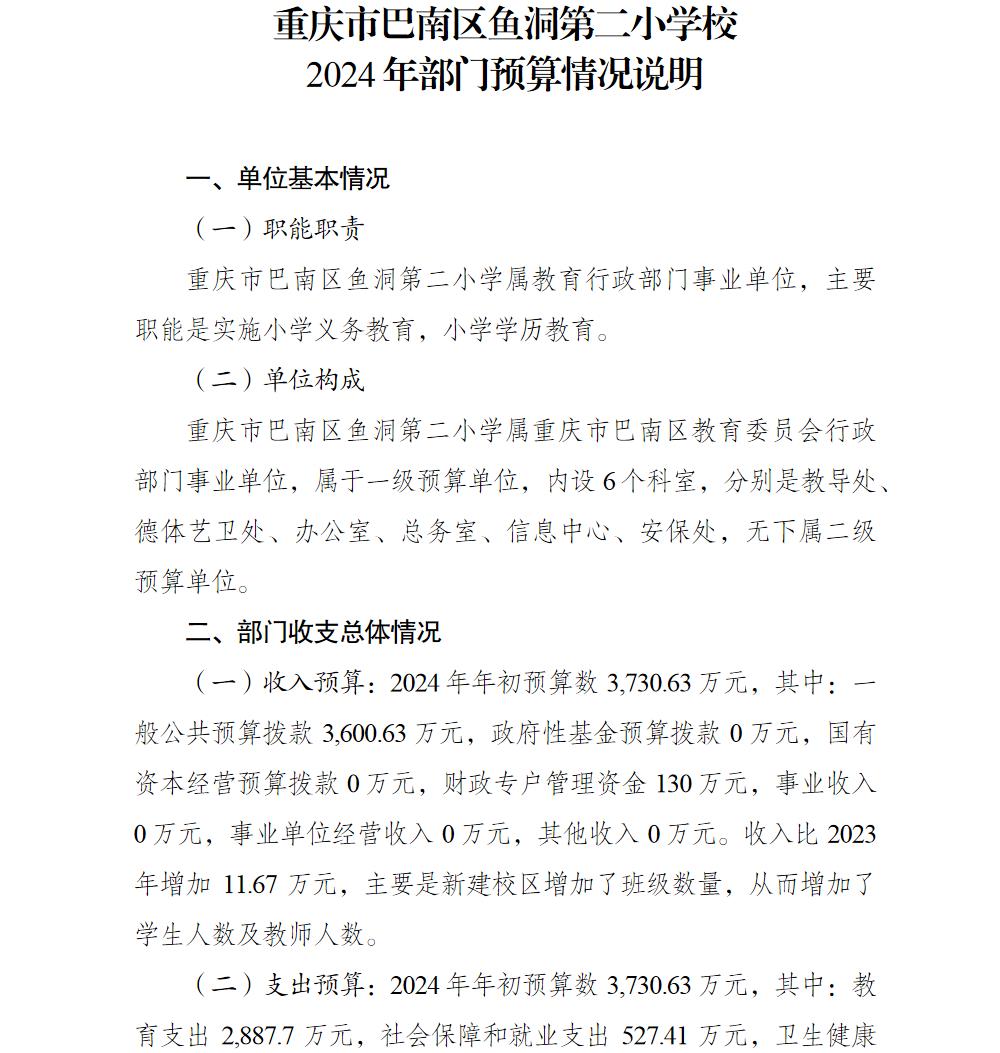 重庆市巴南区鱼洞第二小学校
2024年部门预算情况说明

一、单位基本情况

（一）职能职责

重庆市巴南区鱼洞第二小学属教育行政部门事业单位，主要职能是实施小学义务教育，小学学历教育。

（二）单位构成

重庆市巴南区鱼洞第二小学属重庆市巴南区教育委员会行政部门事业单位，属于一级预算单位，内设6个科室，分别是教导处、德体艺卫处、办公室、总务室、信息中心、安保处，无下属二级预算单位。

二、部门收支总体情况

（一）收入预算：2024年年初预算数3,730.63万元，其中：一般公共预算拨款3,600.63万元，政府性基金预算拨款0万元，国有资本经营预算拨款0万元，财政专户管理资金130万元，事业收入0万元，事业单位经营收入0万元，其他收入0万元。收入比2023年增加11.67万元，主要是新建校区增加了班级数量，从而增加了学生人数及教师人数。

（二）支出预算：2024年年初预算数3,730.63万元，其中：教育支出2,887.7万元，社会保障和就业支出527.41万元，卫生健康